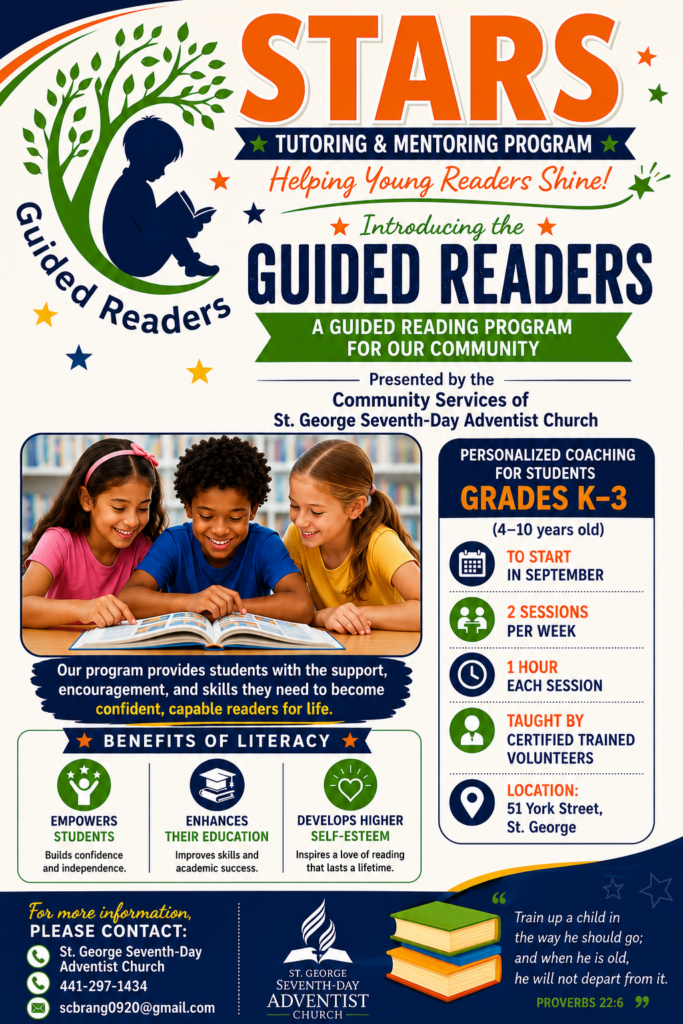 Guided Readers

STARS

TUTORING & MENTORING PROGRAM

Helping Young Readers Shine!

Introducing the

GUIDED READERS

A GUIDED READING PROGRAM FOR OUR COMMUNITY

Presented by the
Community Services of
St. George Seventh-Day Adventist Church

Our program provides students with the support, encouragement, and skills they need to become confident, capable readers for life.

BENEFITS OF LITERACY

EMPOWERS STUDENTS
Builds confidence and independence.

ENHANCES THEIR EDUCATION
Improves skills and academic success.

DEVELOPS HIGHER SELF-ESTEEM
Inspires a love of reading that lasts a lifetime.

PERSONALIZED COACHING FOR STUDENTS
GRADES K–3
(4–10 years old)

TO START
IN SEPTEMBER

2 SESSIONS
PER WEEK

1 HOUR
EACH SESSION

TAUGHT BY
CERTIFIED TRAINED VOLUNTEERS

LOCATION:
51 York Street,
St. George

For more information,
PLEASE CONTACT:
St. George Seventh-Day Adventist Church
441-297-1434
scbrang0920@gmail.com

ST. GEORGE
SEVENTH-DAY
ADVENTIST
CHURCH

Train up a child in the way he should go; and when he is old, he will not depart from it.
PROVERBS 22:6